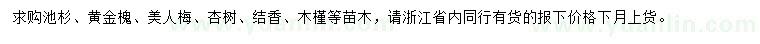 求购池杉、黄金槐、美人梅、杏树、结香、木槿等苗木，请浙江省内同行有货的报下价格下月上货。